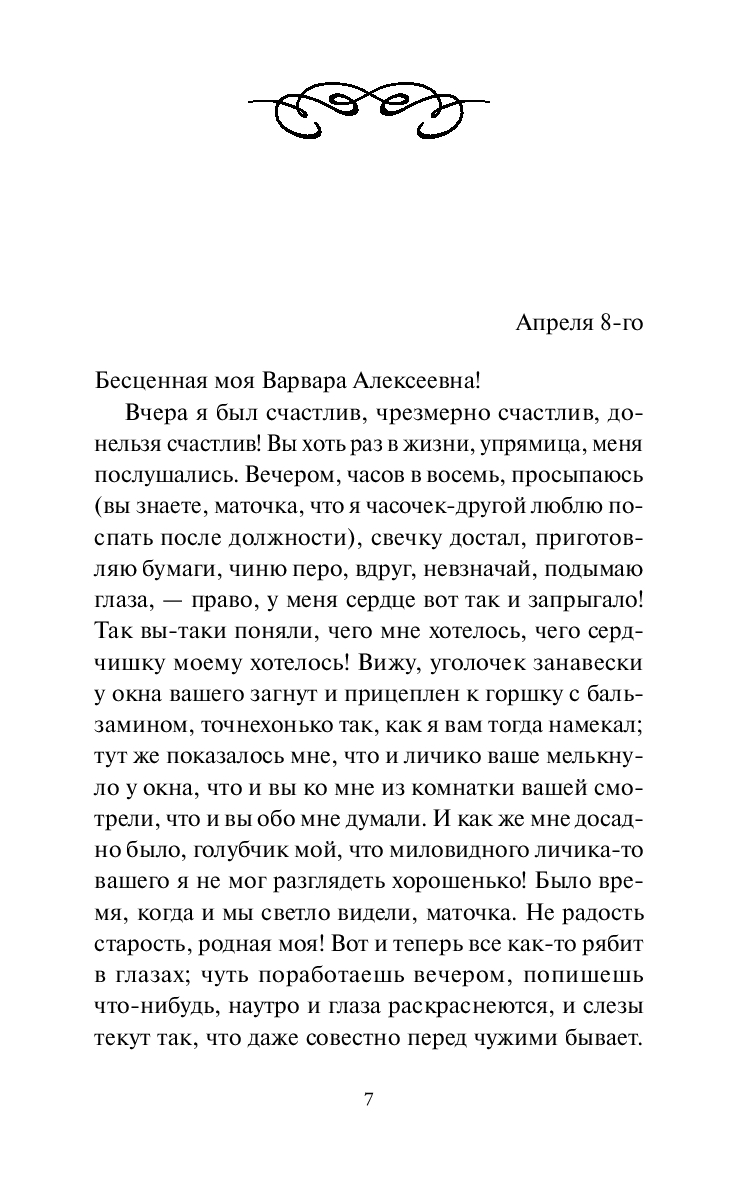 Апреля 8-го

Бесценная моя Варвара Алексеевна!

Вчера я был счастлив, чрезмерно счастлив, донельзя счастлив! Вы хоть раз в жизни, упрямица, меня послушались. Вечером, часов в восемь, просыпаюсь (вы знаете, маточка, что я часочек-другой люблю поспать после должности), свечку достал, приготовляю бумаги, чиню перо, вдруг, невзначай, подымаю глаза, — право, у меня сердце вот так и запрыгало! Так вы-таки поняли, чего мне хотелось, чего сердчишку моему хотелось! Вижу, уголочек занавески у окна вашего загнут и прицеплен к горшку с бальзамином, точнехонько так, как я вам тогда намекал; тут же показалось мне, что и личико ваше мелькнуло у окна, что и вы ко мне из комнатки вашей смотрели, что и вы обо мне думали. И как же мне досадно было, голубчик мой, что миловидного личика-то вашего я не мог разглядеть хорошенько! Было время, когда и мы светло видели, маточка. Не радость старость, родная моя! Вот и теперь все как-то рябит в глазах; чуть поработаешь вечером, попишешь что-нибудь, наутро и глаза раскраснеются, и слезы текут так, что даже совестно перед чужими бывает.

7